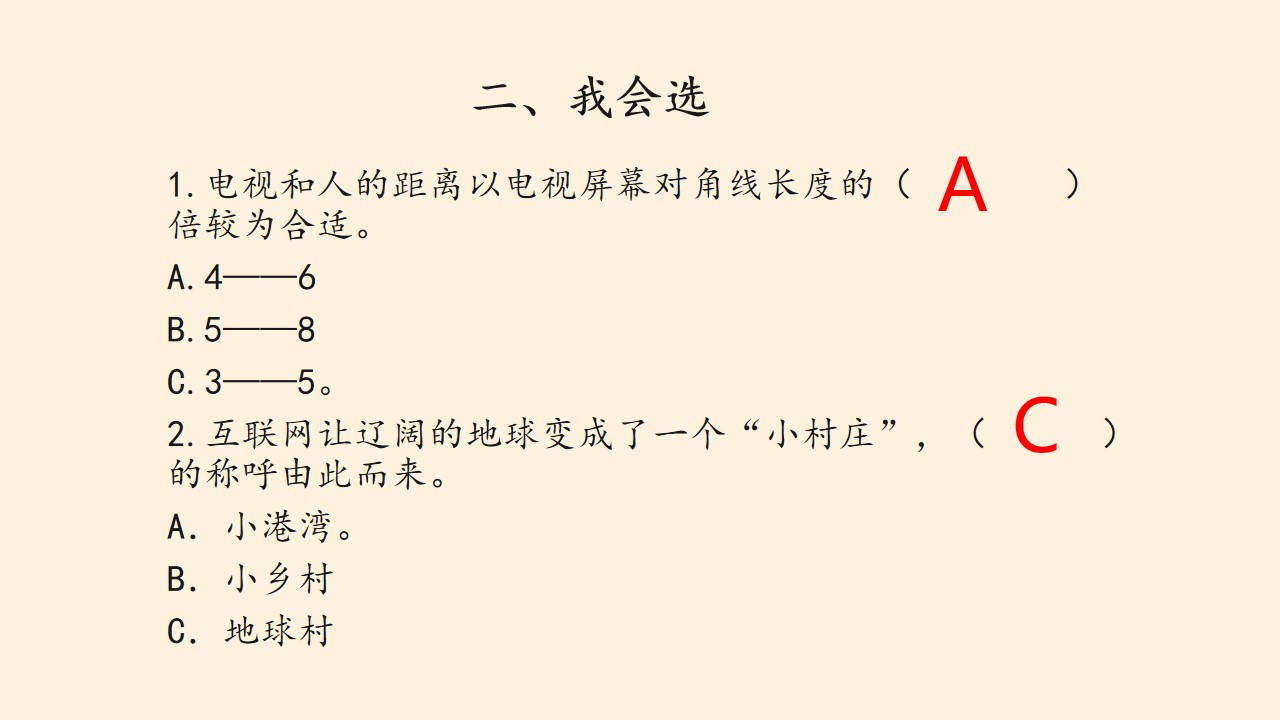 二、我会选

1.电视和人的距离以电视屏幕对角线长度的（A）倍较为合适。

A.4——6

B.5——8

C.3——5。

2.互联网让辽阔的地球变成了一个“小村庄”，（C）的称呼由此而来。

A.小港湾。

B.小乡村

C.地球村